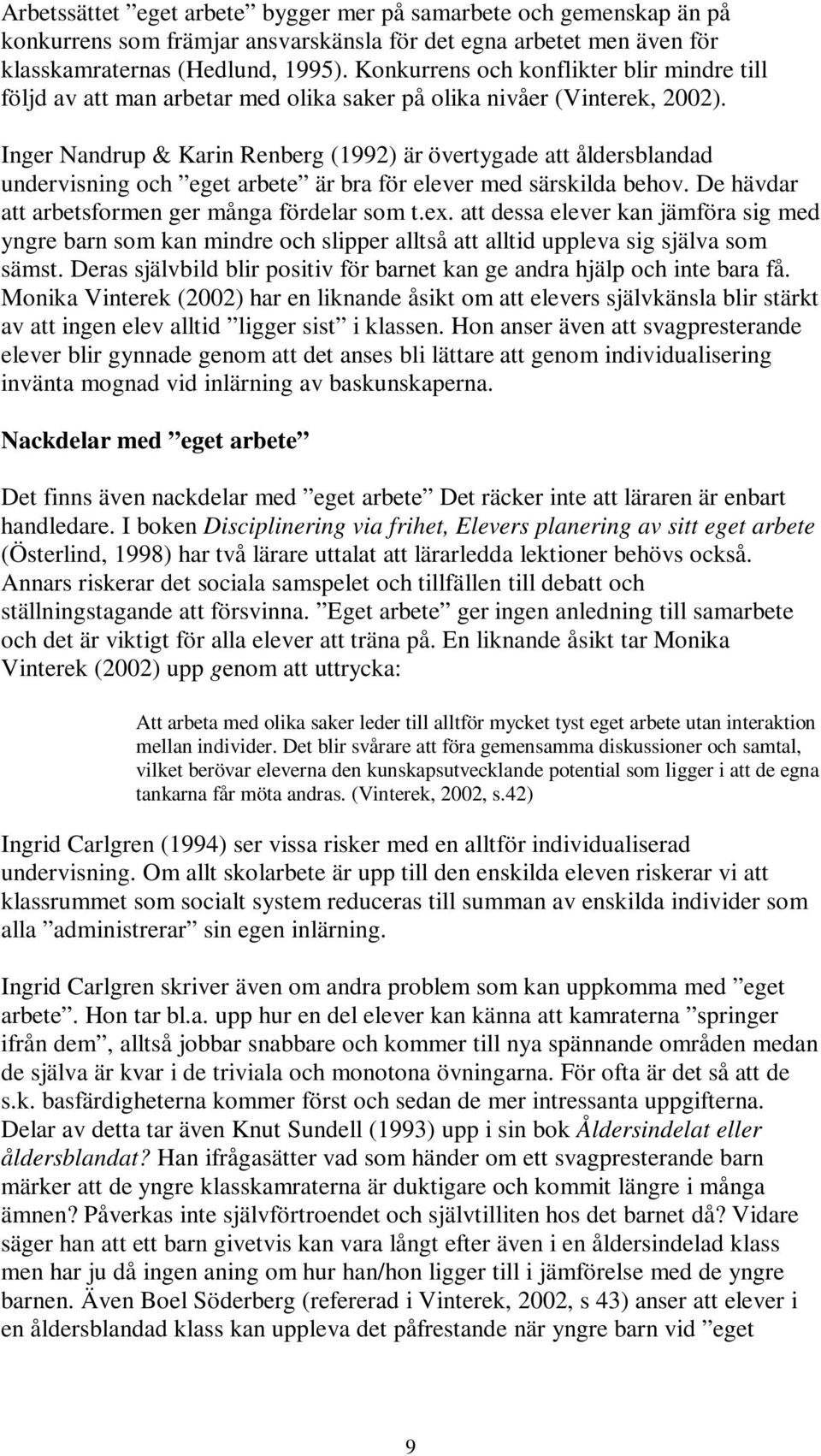 Arbetssättet ”eget arbete” bygger mer på samarbete och gemenskap än på konkurrens som främjar ansvarskänsla för det egna arbetet men även för klasskamraternas (Hedlund, 1995). Konkurrens och konflikter blir mindre till följd av att man arbetar med olika saker på olika nivåer (Vinterek, 2002).

Inger Nandrup & Karin Renberg (1992) är övertygade att åldersblandad undervisning och ”eget arbete” är bra för elever med särskilda behov. De hävdar att arbetsformen ger många fördelar som t.ex. att dessa elever kan jämföra sig med yngre barn som kan mindre och slipper alltså att alltid uppleva sig själva som sämst. Deras självbild blir positiv för barnet kan ge andra hjälp och inte bara få. Monika Vinterek (2002) har en liknande åsikt om att elevers självkänsla blir stärkt av att ingen elev alltid ”ligger sist” i klassen. Hon anser även att svagpresterande elever blir gynnade genom att det anses bli lättare att genom individualisering invänta mognad vid inlärning av baskunskaperna.

Nackdelar med ”eget arbete”

Det finns även nackdelar med ”eget arbete” Det räcker inte att läraren är enbart handledare. I boken Disciplinering via frihet, Elevers planering av sitt eget arbete (Österlind, 1998) har två lärare uttalat att lärarledda lektioner behövs också. Annars riskerar det sociala samspelet och tillfällen till debatt och ställningstagande att försvinna. ”Eget arbete” ger ingen anledning till samarbete och det är viktigt för alla elever att träna på. En liknande åsikt tar Monika Vinterek (2002) upp genom att uttrycka:

Att arbeta med olika saker leder till alltför mycket tyst eget arbete utan interaktion mellan individer. Det blir svårare att föra gemensamma diskussioner och samtal, vilket berövar eleverna den kunskapsutvecklande potential som ligger i att de egna tankarna får möta andras. (Vinterek, 2002, s.42)

Ingrid Carlgren (1994) ser vissa risker med en alltför individualiserad undervisning. Om allt skolarbete är upp till den enskilda eleven riskerar vi att klassrummet som socialt system reduceras till summan av enskilda individer som alla ”administrerar” sin egen inlärning.

Ingrid Carlgren skriver även om andra problem som kan uppkomma med ”eget arbete”. Hon tar bl.a. upp hur en del elever kan känna att kamraterna ”springer ifrån dem”, alltså jobbar snabbare och kommer till nya spännande områden medan de själva är kvar i de triviala och monotona övningarna. För ofta är det så att de s.k. basfärdigheterna kommer först och sedan de mer intressanta uppgifterna. Delar av detta tar även Knut Sundell (1993) upp i sin bok Åldersindelat eller åldersblandat? Han ifrågasätter vad som händer om ett svagpresterande barn märker att de yngre klasskamraterna är duktigare och kommit längre i många ämnen? Påverkas inte självförtroendet och självtilliten hos det barnet då? Vidare säger han att ett barn givetvis kan vara långt efter även i en åldersindelad klass men har ju då ingen aning om hur han/hon ligger till i jämförelse med de yngre barnen. Även Boel Söderberg (refererad i Vinterek, 2002, s 43) anser att elever i en åldersblandad klass kan uppleva det påfrestande när yngre barn vid ”eget

9